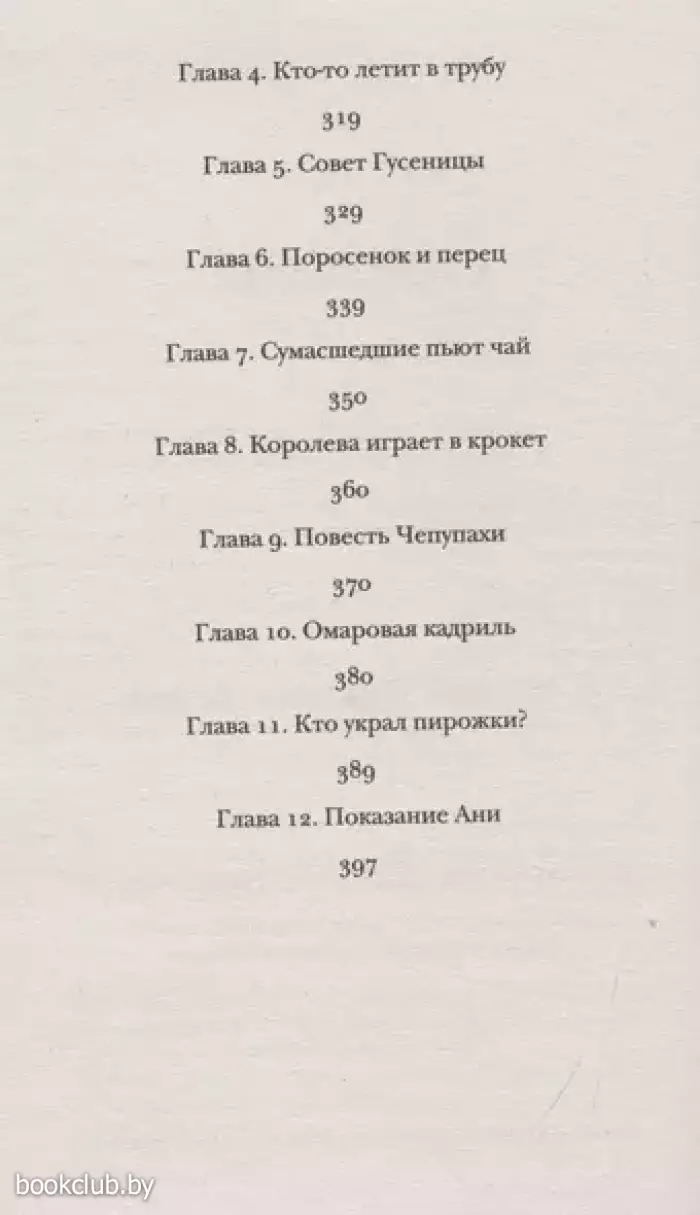 Глава 4. Кто-то летит в трубу

319

Глава 5. Совет Гусеницы

329

Глава 6. Поросенок и перец

339

Глава 7. Сумасшедшие пьют чай

350

Глава 8. Королева играет в крокет

360

Глава 9. Повесть Чепупахи

370

Глава 10. Омаровая кадриль

380

Глава 11. Кто украл пирожки?

389

Глава 12. Показание Ани

397

bookclub.by